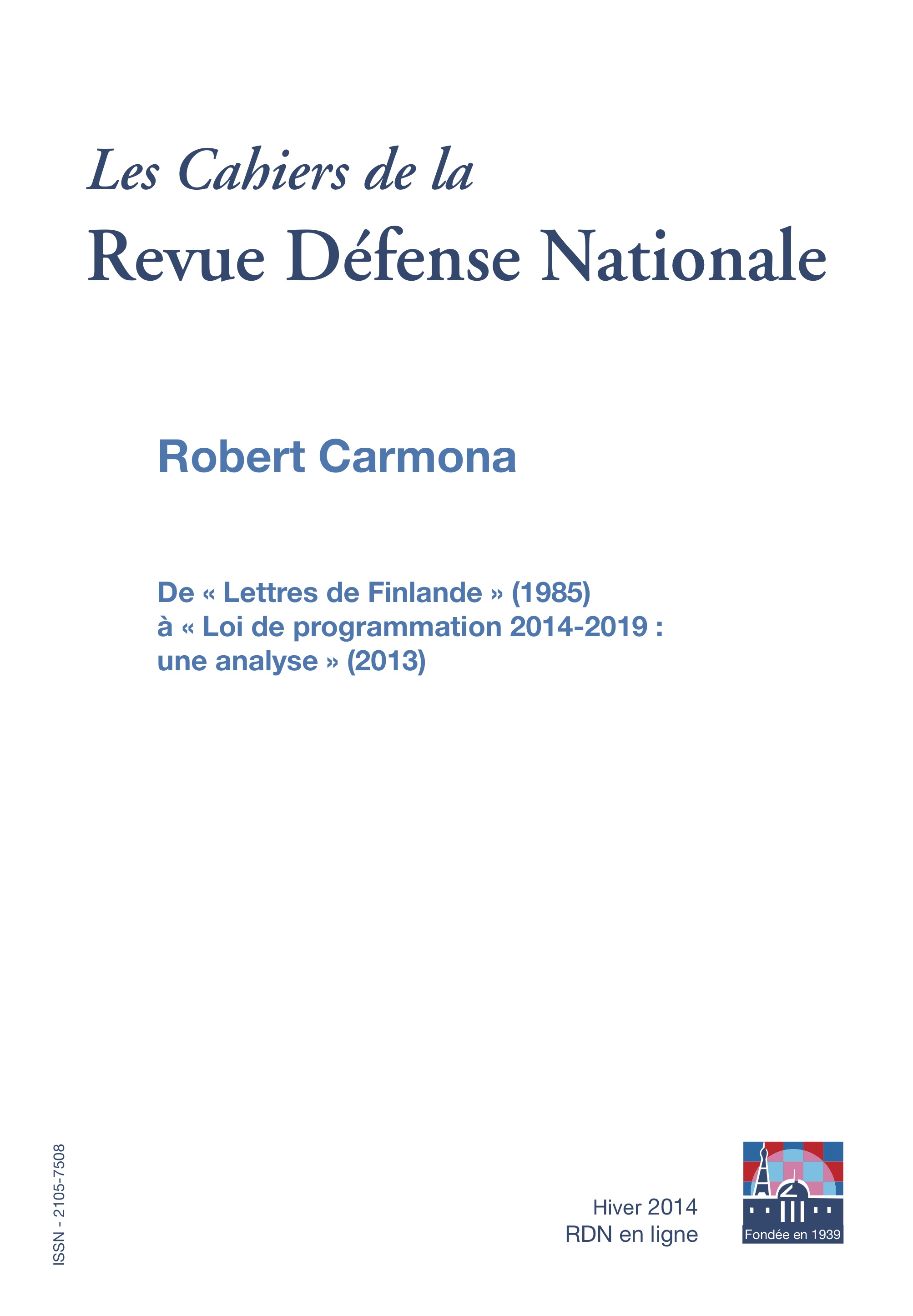 Les Cahiers de la
Revue Défense Nationale

Robert Carmona

De « Lettres de Finlande » (1985)
à « Loi de programmation 2014-2019 : une analyse » (2013)

ISSN - 2105-7508

Hiver 2014
RDN en ligne

Fondée en 1939